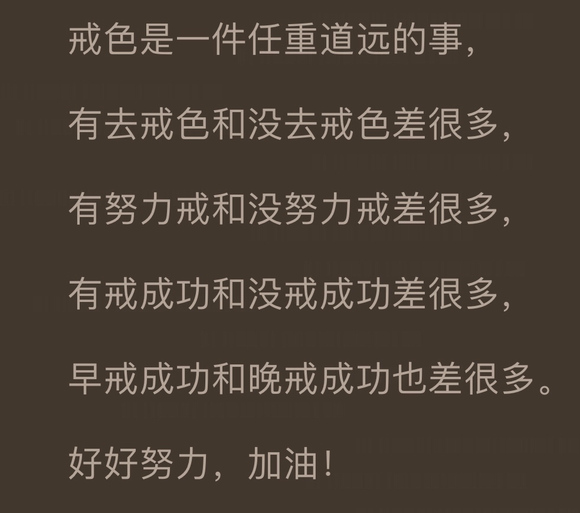 戒色是一件任重道远的事,

有去戒色和没去戒色差很多,

有努力戒和没努力戒差很多,

有戒成功和没戒成功差很多,

早戒成功和晚戒成功也差很多。

好好努力,加油!